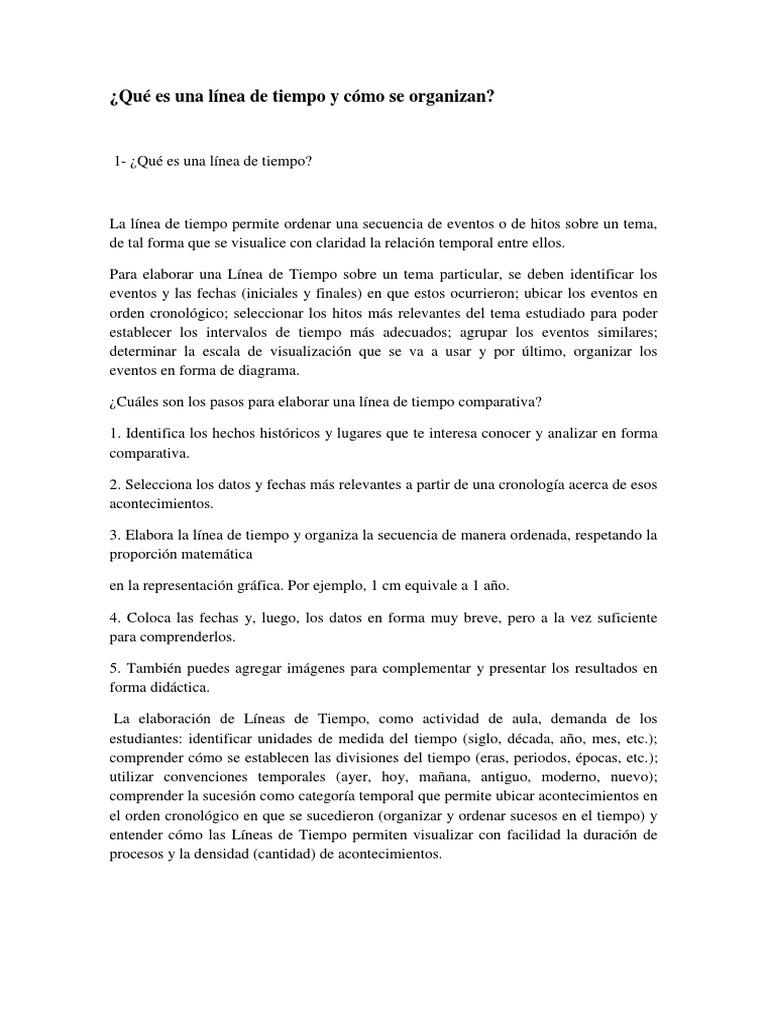 ¿Qué es una línea de tiempo y cómo se organizan?

1- ¿Qué es una línea de tiempo?

La línea de tiempo permite ordenar una secuencia de eventos o de hitos sobre un tema, de tal forma que se visualice con claridad la relación temporal entre ellos.

Para elaborar una Línea de Tiempo sobre un tema particular, se deben identificar los eventos y las fechas (iniciales y finales) en que estos ocurrieron; ubicar los eventos en orden cronológico; seleccionar los hitos más relevantes del tema estudiado para poder establecer los intervalos de tiempo más adecuados; agrupar los eventos similares; determinar la escala de visualización que se va a usar y por último, organizar los eventos en forma de diagrama.

¿Cuáles son los pasos para elaborar una línea de tiempo comparativa?

1. Identifica los hechos históricos y lugares que te interesa conocer y analizar en forma comparativa.

2. Selecciona los datos y fechas más relevantes a partir de una cronología acerca de esos acontecimientos.

3. Elabora la línea de tiempo y organiza la secuencia de manera ordenada, respetando la proporción matemática

en la representación gráfica. Por ejemplo, 1 cm equivale a 1 año.

4. Coloca las fechas y, luego, los datos en forma muy breve, pero a la vez suficiente para comprenderlos.

5. También puedes agregar imágenes para complementar y presentar los resultados en forma didáctica.

La elaboración de Líneas de Tiempo, como actividad de aula, demanda de los estudiantes: identificar unidades de medida del tiempo (siglo, década, año, mes, etc.); comprender cómo se establecen las divisiones del tiempo (eras, periodos, épocas, etc.); utilizar convenciones temporales (ayer, hoy, mañana, antiguo, moderno, nuevo); comprender la sucesión como categoría temporal que permite ubicar acontecimientos en el orden cronológico en que se sucedieron (organizar y ordenar sucesos en el tiempo) y entender cómo las Líneas de Tiempo permiten visualizar con facilidad la duración de procesos y la densidad (cantidad) de acontecimientos.